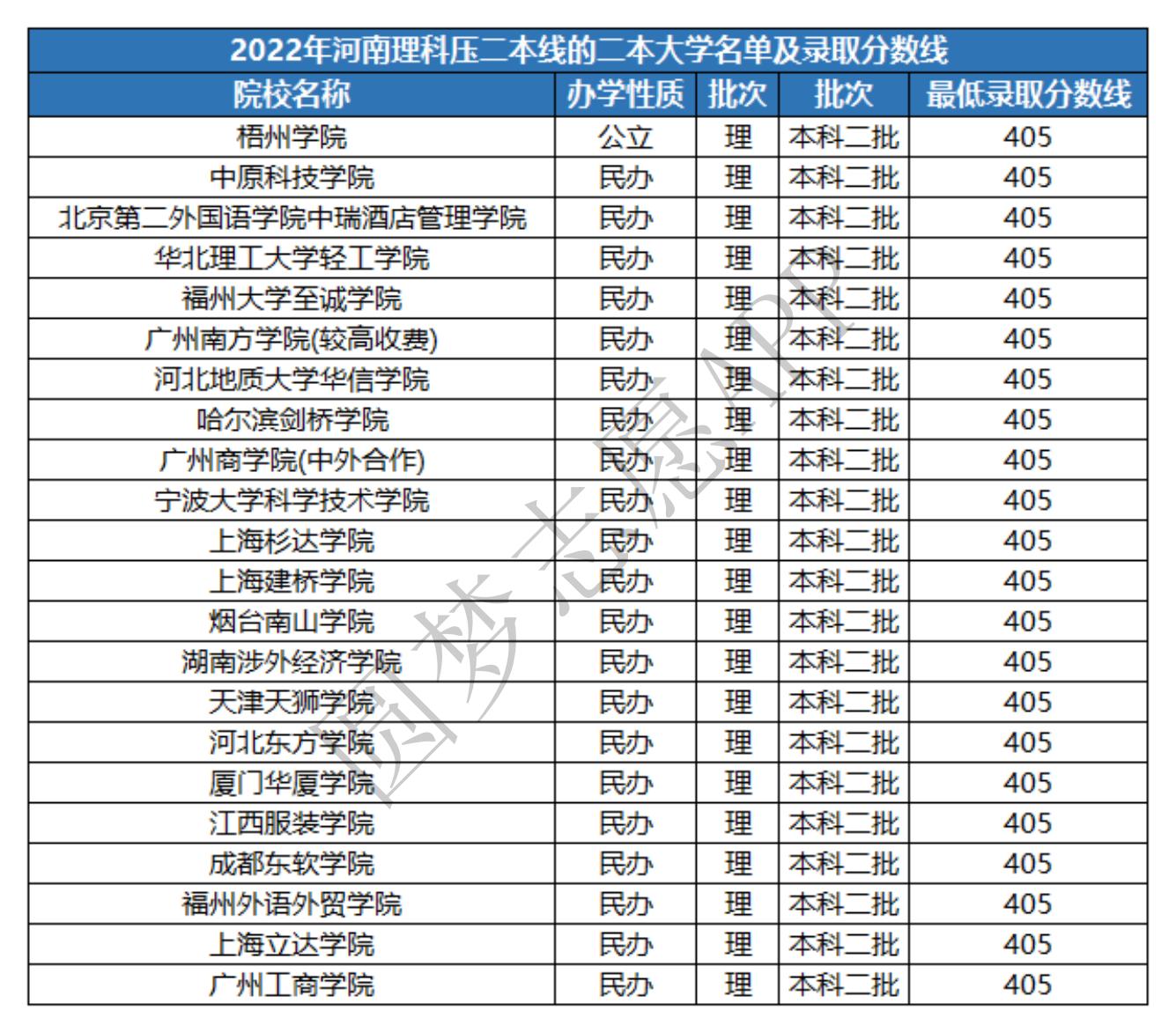 2022年河南理科压二本线的二本大学名单及录取分数线

| 院校名称 | 办学性质 | 批次 | 批次 | 最低录取分数线 |
|---|---|---|---|---|
| 梧州学院 | 公立 | 理 | 本科二批 | 405 |
| 中原科技学院 | 民办 | 理 | 本科二批 | 405 |
| 北京第二外国语学院中瑞酒店管理学院 | 民办 | 理 | 本科二批 | 405 |
| 华北理工大学轻工学院 | 民办 | 理 | 本科二批 | 405 |
| 福州大学至诚学院 | 民办 | 理 | 本科二批 | 405 |
| 广州南方学院(较高收费) | 民办 | 理 | 本科二批 | 405 |
| 河北地质大学华信学院 | 民办 | 理 | 本科二批 | 405 |
| 哈尔滨剑桥学院 | 民办 | 理 | 本科二批 | 405 |
| 广州商学院(中外合作) | 民办 | 理 | 本科二批 | 405 |
| 宁波大学科学技术学院 | 民办 | 理 | 本科二批 | 405 |
| 上海杉达学院 | 民办 | 理 | 本科二批 | 405 |
| 上海建桥学院 | 民办 | 理 | 本科二批 | 405 |
| 烟台南山学院 | 民办 | 理 | 本科二批 | 405 |
| 湖南涉外经济学院 | 民办 | 理 | 本科二批 | 405 |
| 天津天狮学院 | 民办 | 理 | 本科二批 | 405 |
| 河北东方学院 | 民办 | 理 | 本科二批 | 405 |
| 厦门华厦学院 | 民办 | 理 | 本科二批 | 405 |
| 江西服装学院 | 民办 | 理 | 本科二批 | 405 |
| 成都东软学院 | 民办 | 理 | 本科二批 | 405 |
| 福州外语外贸学院 | 民办 | 理 | 本科二批 | 405 |
| 上海立达学院 | 民办 | 理 | 本科二批 | 405 |
| 广州工商学院 | 民办 | 理 | 本科二批 | 405 |

圆梦志愿APP